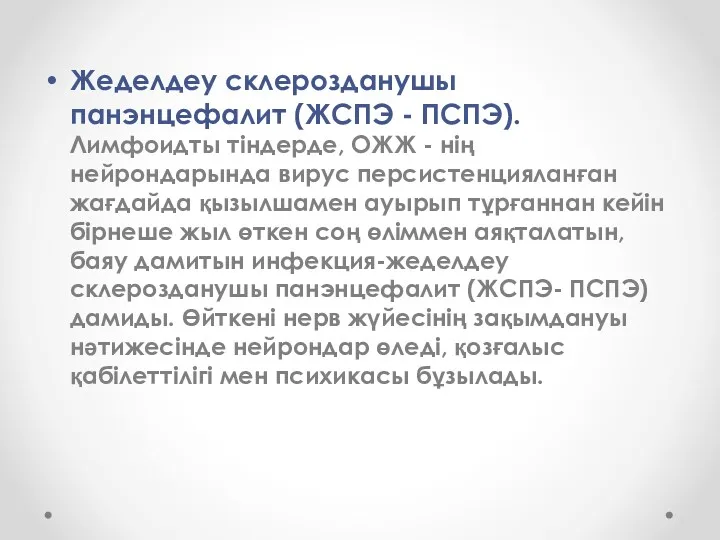 • Жеделдеу склерозданушы панэнцефалит (ЖСПЭ - ПСПЭ). Лимфоидты тіндерде, ОЖЖ - нің нейрондарында вирус персистенцияланған жағдайда қызылшамен ауырып тұрғаннан кейін бірнеше жыл өткен соң өліммен аяқталатын, баяу дамитын инфекция-жеделдеу склерозданушы панэнцефалит (ЖСПЭ- ПСПЭ) дамиды. Өйткені нерв жүйесінің зақымдануы нәтижесінде нейрондар өледі, қозғалыс қабілеттілігі мен психикасы бұзылады.